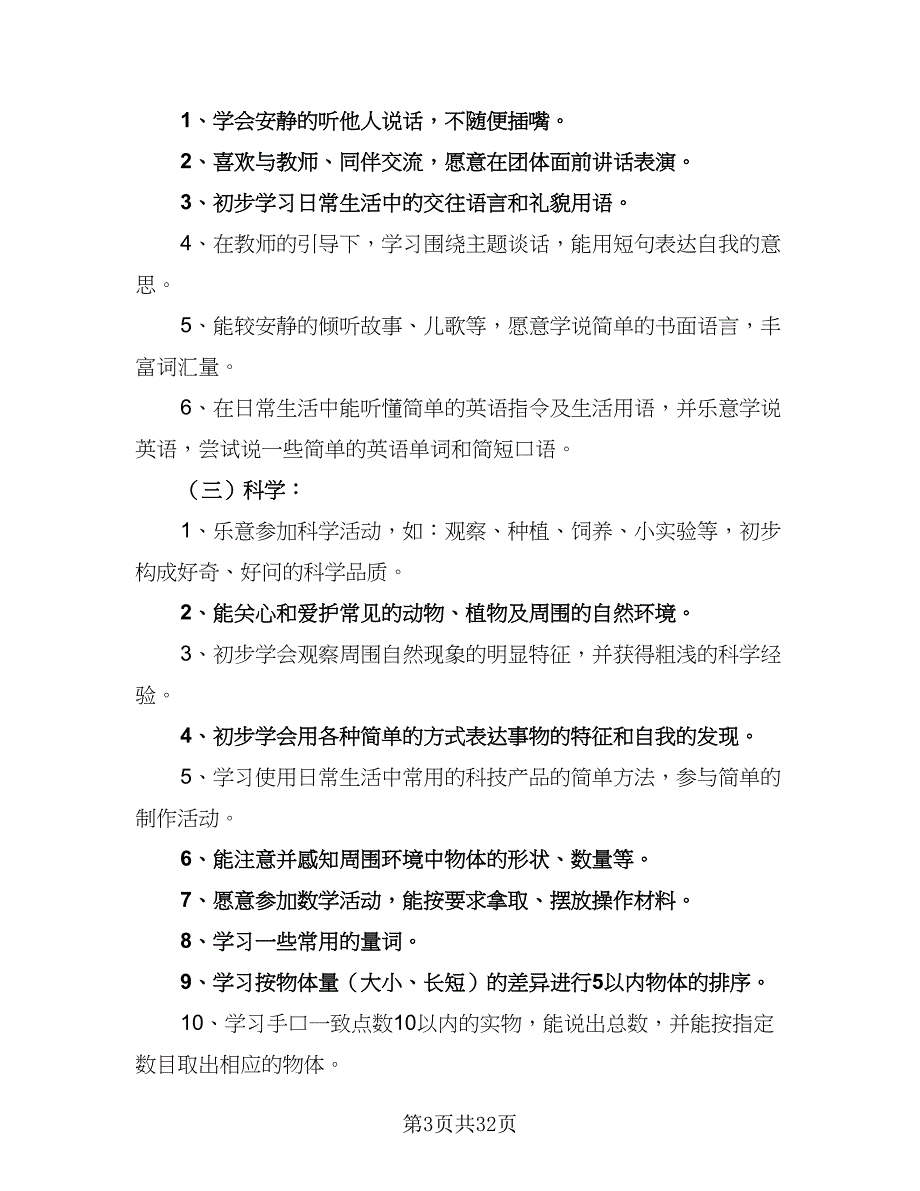 1、学会安静的听他人说话，不随便插嘴。

2、喜欢与教师、同伴交流，愿意在团体面前讲话表演。

3、初步学习日常生活中的交往语言和礼貌用语。

4、在教师的引导下，学习围绕主题谈话，能用短句表达自我的意思。

5、能较安静的倾听故事、儿歌等，愿意学说简单的书面语言，丰富词汇量。

6、在日常生活中能听懂简单的英语指令及生活用语，并乐意学说英语，尝试说一些简单的英语单词和简短口语。

（三）科学：

1、乐意参加科学活动，如：观察、种植、饲养、小实验等，初步构成好奇、好问的科学品质。

2、能关心和爱护常见的动物、植物及周围的自然环境。

3、初步学会观察周围自然现象的明显特征，并获得粗浅的科学经验。

4、初步学会用各种简单的方式表达事物的特征和自我的发现。

5、学习使用日常生活中常用的科技产品的简单方法，参与简单的制作活动。

6、能注意并感知周围环境中物体的形状、数量等。

7、愿意参加数学活动，能按要求拿取、摆放操作材料。

8、学习一些常用的量词。

9、学习按物体量（大小、长短）的差异进行5以内物体的排序。

10、学习手口一致点数10以内的实物，能说出总数，并能按指定数目取出相应的物体。

第3页共32页